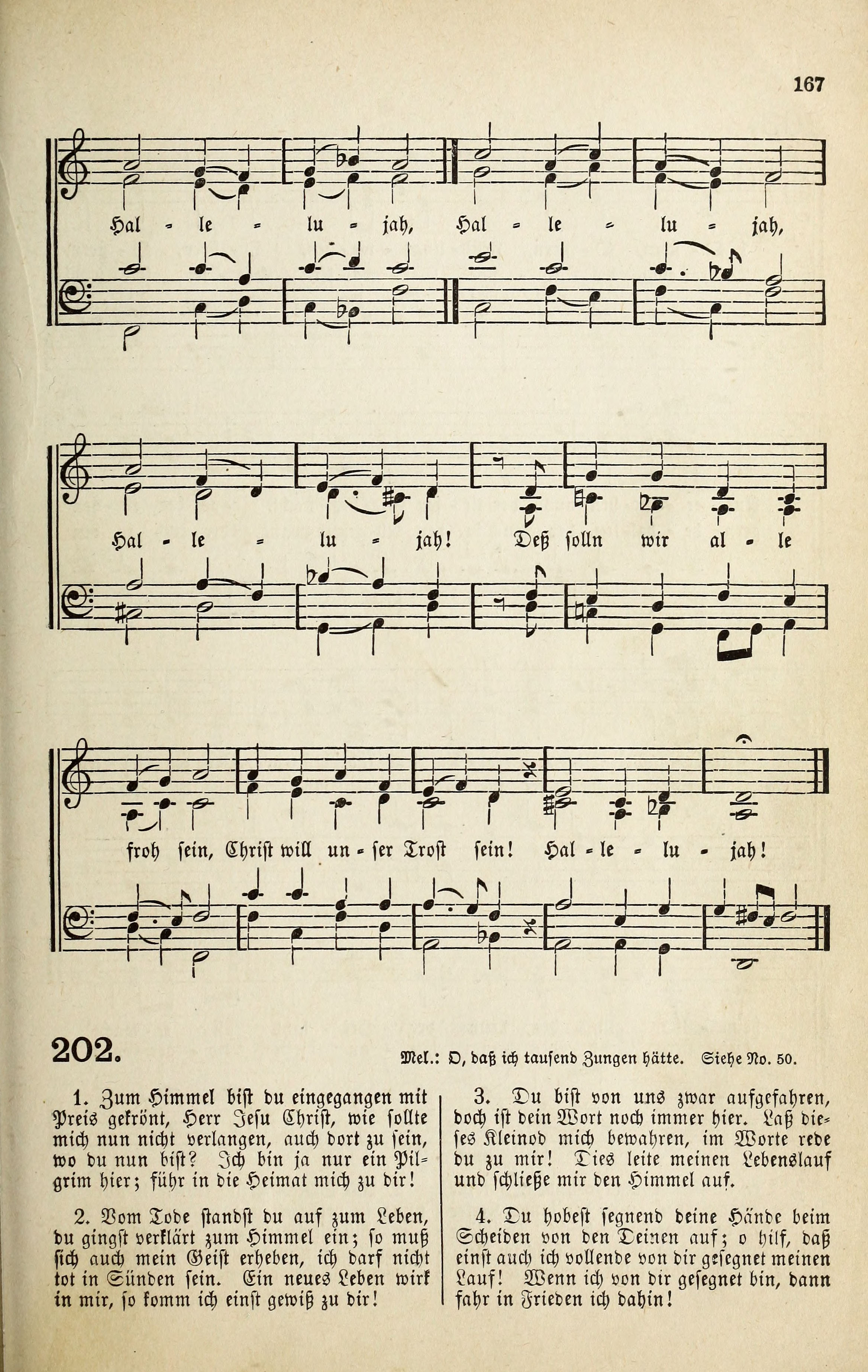 167

Hal - le - lu - jah, Hal - le - lu - jah,

Hal - le - lu - jah! Deß solln wir al - le

froh sein, Christ will un - ser Trost sein! Hal - le - lu - jah!

202.

Mel.: O, daß ich tausend Zungen hätte. Siehe No. 50.

1. Zum Himmel bist du eingegangen mit Preis gekrönt, Herr Jesu Christ, wie sollte mich nun nicht verlangen, auch dort zu sein, wo du nun bist? Ich bin ja nur ein Pilgrim hier; führ in die Heimat mich zu dir!

2. Vom Tode standst du auf zum Leben, du gingst verklärt zum Himmel ein; so muß sich auch mein Geist erheben, ich darf nicht tot in Sünden sein. Ein neues Leben wirk in mir, so komm ich einst gewiß zu dir!

3. Du bist von uns zwar aufgefahren, doch ist dein Wort noch immer hier. Laß dieses Kleinod mich bewahren, im Worte rede du zu mir! Dies leite meinen Lebenslauf und schließe mir den Himmel auf.

4. Du hobest segnend deine Hände beim Scheiden von den Deinen auf; o hilf, daß einst auch ich vollende von dir gesegnet meinen Lauf! Wenn ich von dir gesegnet bin, dann fahr in Frieden ich dahin!